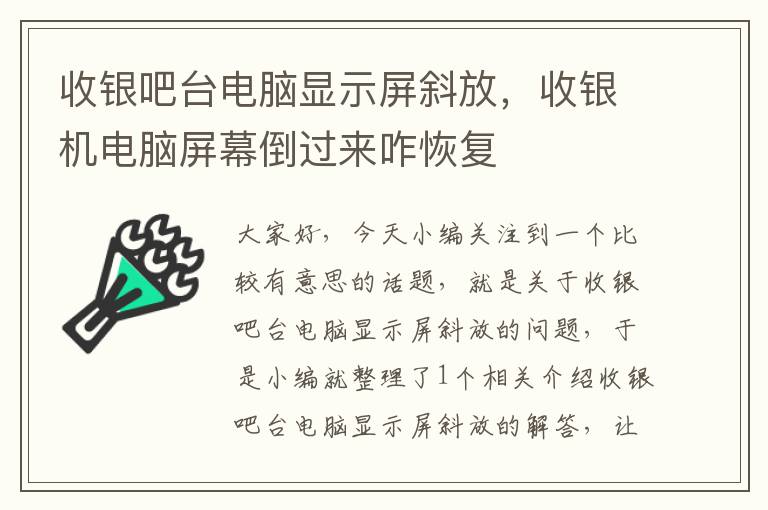 收银吧台电脑显示屏斜放，收银机电脑屏幕倒过来咋恢复

大家好，今天小编关注到一个比较有意思的话题，就是关于收银吧台电脑显示屏斜放的问题，于是小编就整理了1个相关介绍收银吧台电脑显示屏斜放的解答，让